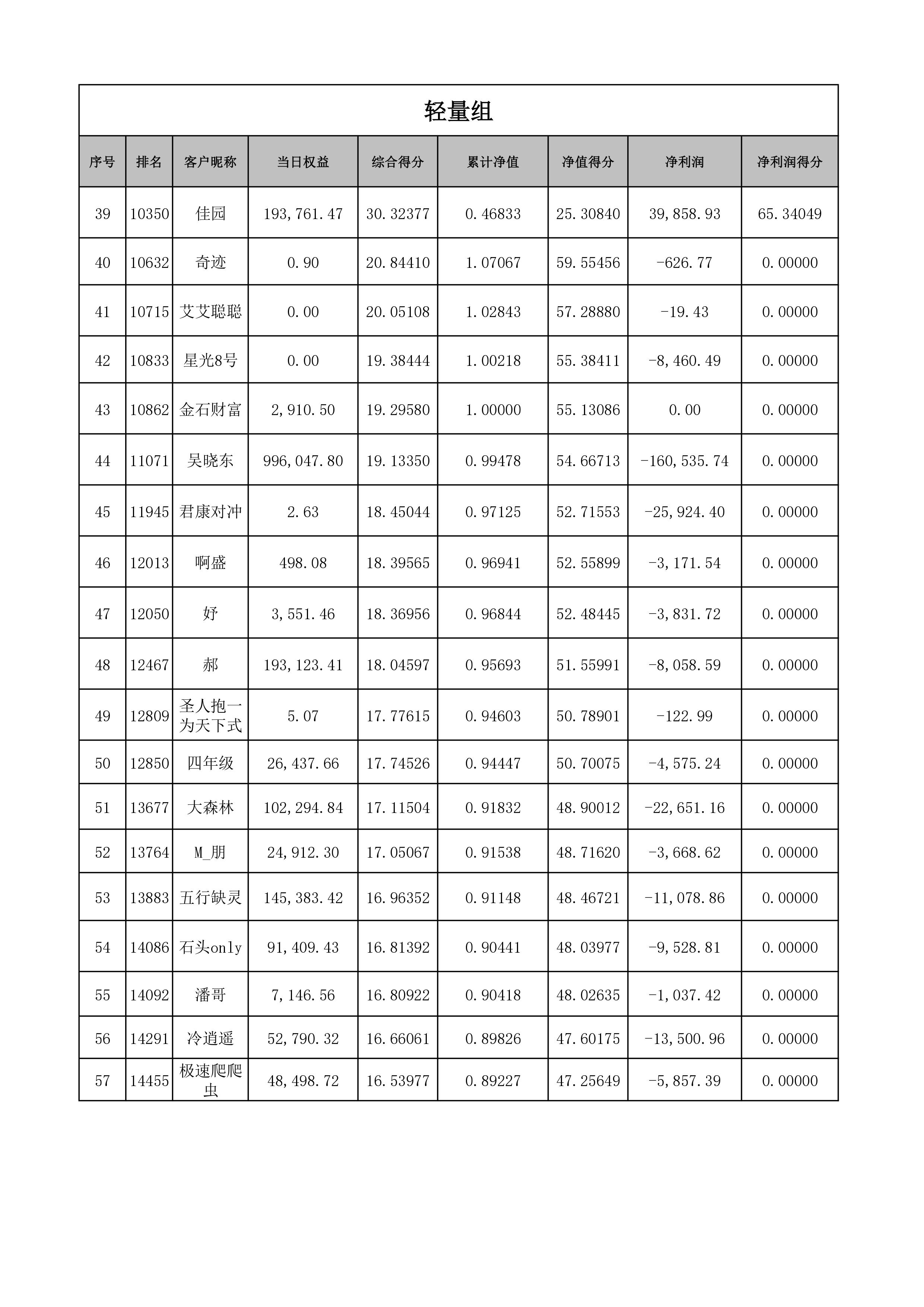 轻量组

| 序号 | 排名 | 客户昵称 | 当日权益 | 综合得分 | 累计净值 | 净值得分 | 净利润 | 净利润得分 |
|---|---|---|---|---|---|---|---|---|
| 39 | 10350 | 佳园 | 193,761.47 | 30.32377 | 0.46833 | 25.30840 | 39,858.93 | 65.34049 |
| 40 | 10632 | 奇迹 | 0.90 | 20.84410 | 1.07067 | 59.55456 | -626.77 | 0.00000 |
| 41 | 10715 | 艾艾聪聪 | 0.00 | 20.05108 | 1.02843 | 57.28880 | -19.43 | 0.00000 |
| 42 | 10833 | 星光8号 | 0.00 | 19.38444 | 1.00218 | 55.38411 | -8,460.49 | 0.00000 |
| 43 | 10862 | 金石财富 | 2,910.50 | 19.29580 | 1.00000 | 55.13086 | 0.00 | 0.00000 |
| 44 | 11071 | 吴晓东 | 996,047.80 | 19.13350 | 0.99478 | 54.66713 | -160,535.74 | 0.00000 |
| 45 | 11945 | 君康对冲 | 2.63 | 18.45044 | 0.97125 | 52.71553 | -25,924.40 | 0.00000 |
| 46 | 12013 | 啊盛 | 498.08 | 18.39565 | 0.96941 | 52.55899 | -3,171.54 | 0.00000 |
| 47 | 12050 | 好 | 3,551.46 | 18.36956 | 0.96844 | 52.48445 | -3,831.72 | 0.00000 |
| 48 | 12467 | 郝 | 193,123.41 | 18.04597 | 0.95693 | 51.55991 | -8,058.59 | 0.00000 |
| 49 | 12809 | 圣人抱一为天下式 | 5.07 | 17.77615 | 0.94603 | 50.78901 | -122.99 | 0.00000 |
| 50 | 12850 | 四年级 | 26,437.66 | 17.74526 | 0.94447 | 50.70075 | -4,575.24 | 0.00000 |
| 51 | 13677 | 大森林 | 102,294.84 | 17.11504 | 0.91832 | 48.90012 | -22,651.16 | 0.00000 |
| 52 | 13764 | M_朋 | 24,912.30 | 17.05067 | 0.91538 | 48.71620 | -3,668.62 | 0.00000 |
| 53 | 13883 | 五行缺灵 | 145,383.42 | 16.96352 | 0.91148 | 48.46721 | -11,078.86 | 0.00000 |
| 54 | 14086 | 石头only | 91,409.43 | 16.81392 | 0.90441 | 48.03977 | -9,528.81 | 0.00000 |
| 55 | 14092 | 潘哥 | 7,146.56 | 16.80922 | 0.90418 | 48.02635 | -1,037.42 | 0.00000 |
| 56 | 14291 | 冷逍遥 | 52,790.32 | 16.66061 | 0.89826 | 47.60175 | -13,500.96 | 0.00000 |
| 57 | 14455 | 极速爬爬虫 | 48,498.72 | 16.53977 | 0.89227 | 47.25649 | -5,857.39 | 0.00000 |